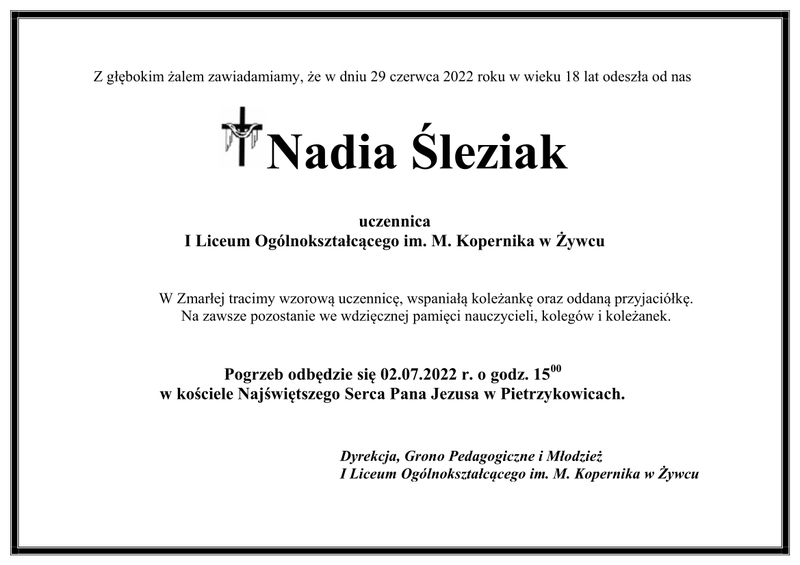 Z głębokim żalem zawiadamiamy, że w dniu 29 czerwca 2022 roku w wieku 18 lat odeszła od nas

Nadia Śleziak

uczennica
I Liceum Ogólnokształcącego im. M. Kopernika w Żywcu

W Zmarłej tracimy wzorową uczennicę, wspaniałą koleżankę oraz oddaną przyjaciółkę. Na zawsze pozostanie we wdzięcznej pamięci nauczycieli, kolegów i koleżanek.

Pogrzeb odbędzie się 02.07.2022 r. o godz. $15^{00}$
w kościele Najświętszego Serca Pana Jezusa w Pietrzykowicach.

Dyrekcja, Grono Pedagogiczne i Młodzież
I Liceum Ogólnokształcącego im. M. Kopernika w Żywcu